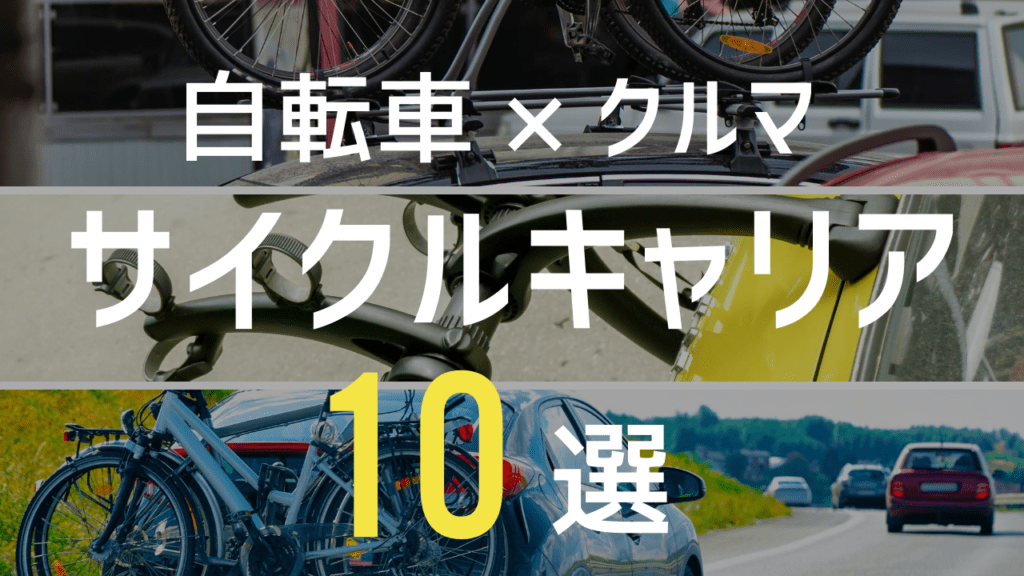 自転車×クルマ

サイクルキャリア

10選